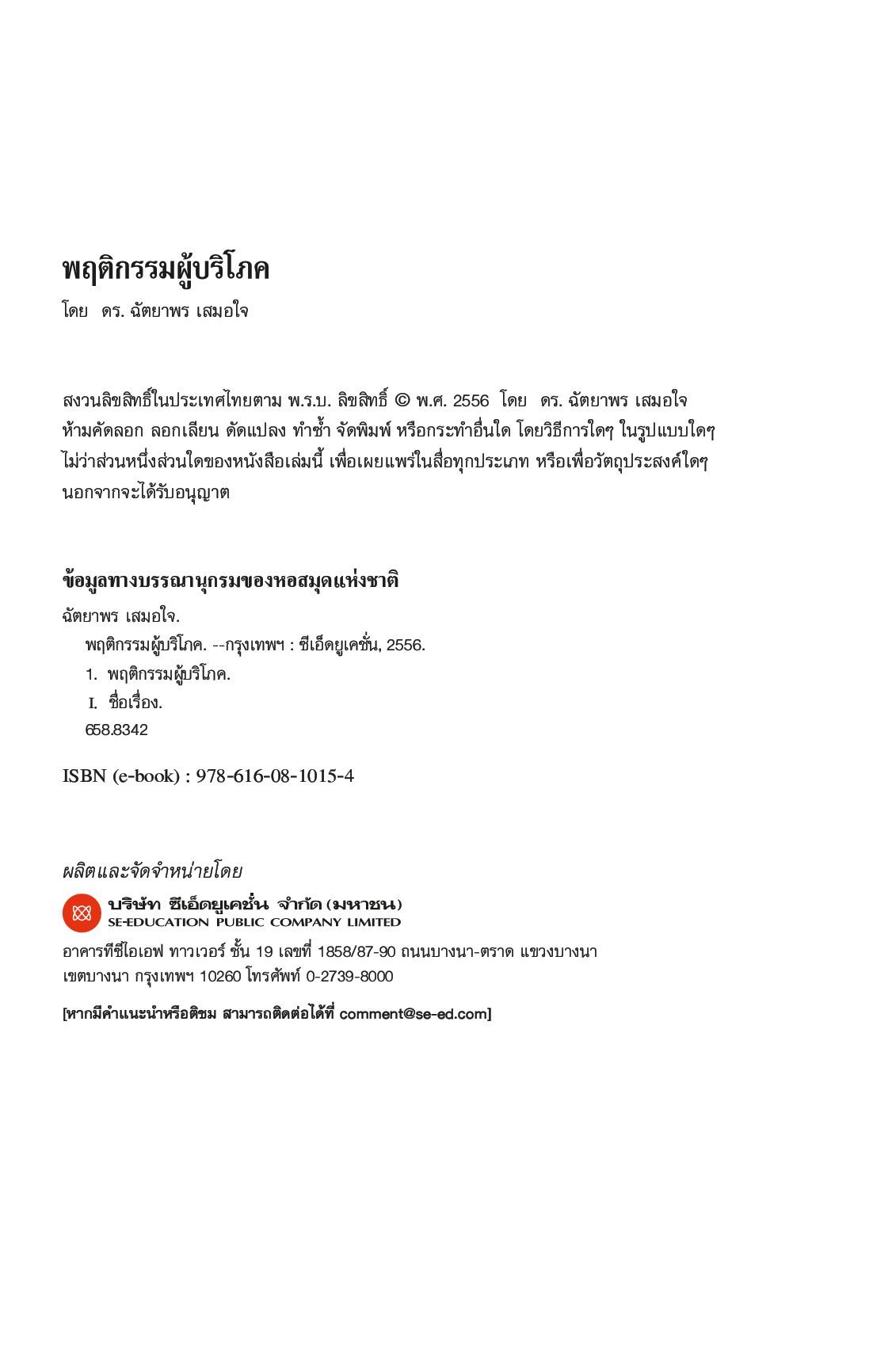 พฤติกรรมผู้บริโภค

โดย ดร. ฉัตยาพร เสมอใจ

สงวนลิขสิทธิ์ในประเทศไทยตาม พ.ร.บ. ลิขสิทธิ์ © พ.ศ. 2556 โดย ดร. ฉัตยาพร เสมอใจ ห้ามคัดลอก ลอกเลียน ดัดแปลง ทำซ้ำ จัดพิมพ์ หรือกระทำอื่นใด โดยวิธีการใดๆ ในรูปแบบใดๆ ไม่ว่าส่วนหนึ่งส่วนใดของหนังสือเล่มนี้ เพื่อเผยแพร่ในสื่อทุกประเภท หรือเพื่อวัตถุประสงค์ใดๆ นอกจากจะได้รับอนุญาต

ข้อมูลทางบรรณานุกรมของหอสมุดแห่งชาติ

ฉัตยาพร เสมอใจ.
พฤติกรรมผู้บริโภค. --กรุงเทพฯ : ซีเอ็ดยูเคชั่น, 2556.
1. พฤติกรรมผู้บริโภค.
I. ชื่อเรื่อง.
658.8342

ISBN (e-book) : 978-616-08-1015-4

ผลิตและจัดจำหน่ายโดย

บริษัท ซีเอ็ดยูเคชั่น จำกัด (มหาชน)
SE-EDUCATION PUBLIC COMPANY LIMITED

อาคารทีซีไอเอฟ ทาวเวอร์ ชั้น 19 เลขที่ 1858/87-90 ถนนบางนา-ตราด แขวงบางนา เขตบางนา กรุงเทพฯ 10260 โทรศัพท์ 0-2739-8000

[หากมีคำแนะนำหรือติชม สามารถติดต่อได้ที่ comment@se-ed.com]